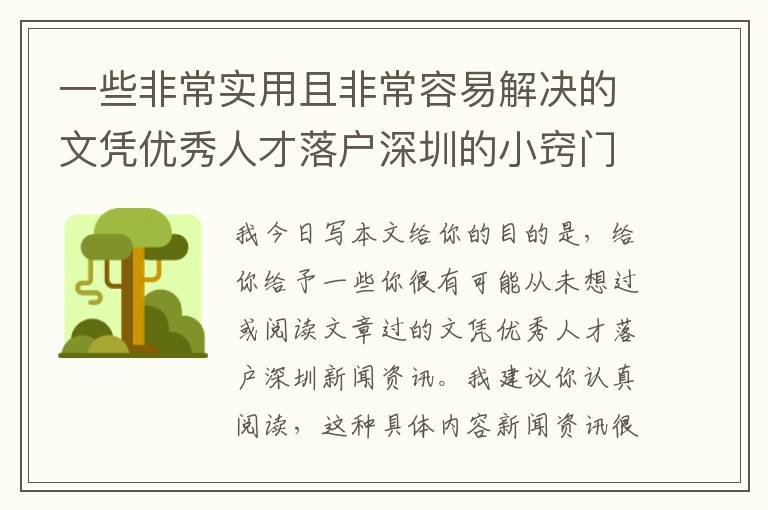 一些非常实用且非常容易解决的文凭优秀人才落户深圳的小窍门

我今日写本文给你的目的是，给你给予一些你很有可能从未想过或阅读文章过的文凭优秀人才落户深圳新闻资讯。我建议你认真阅读，这种具体内容新闻资讯很